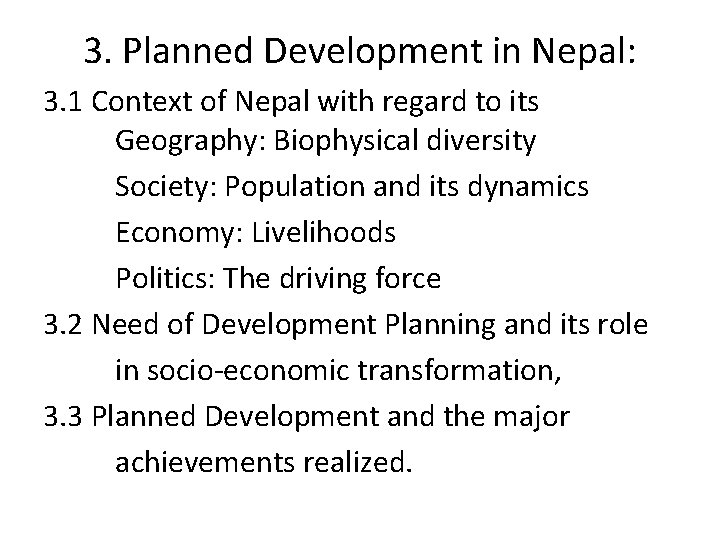 3. Planned Development in Nepal:

3.1 Context of Nepal with regard to its
Geography: Biophysical diversity
Society: Population and its dynamics
Economy: Livelihoods
Politics: The driving force

3.2 Need of Development Planning and its role in socio-economic transformation,

3.3 Planned Development and the major achievements realized.